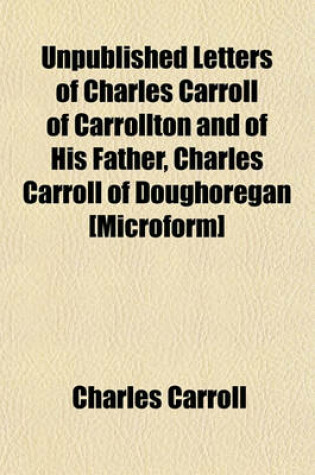 Unpublished Letters of Charles Carroll of Carrollton and of His Father, Charles Carroll of Doughoregan [Microform]

Charles Carroll